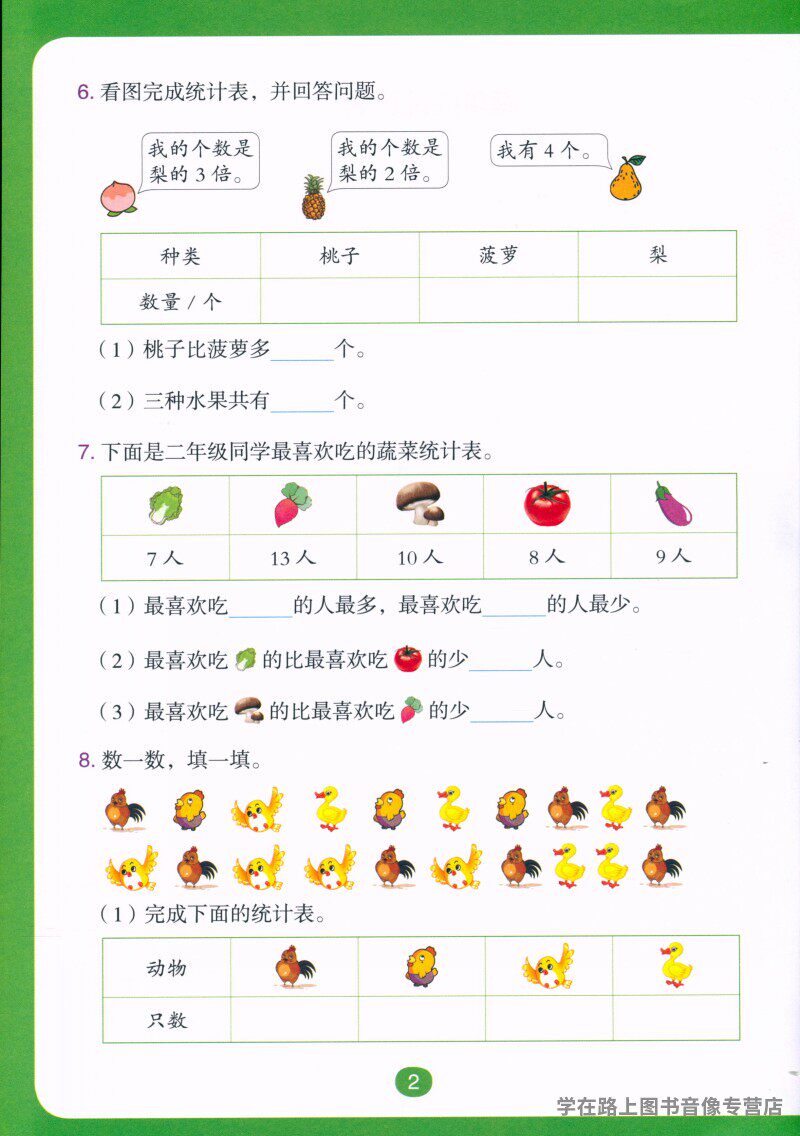 6. 看图完成统计表，并回答问题。

我的个数是梨的 3 倍。

我的个数是梨的 2 倍。

我有 4 个。

| 种类 | 桃子 | 菠萝 | 梨 |
|---|---|---|---|
| 数量 / 个 | | | |

（1）桃子比菠萝多______个。

（2）三种水果共有______个。

7. 下面是二年级同学最喜欢吃的蔬菜统计表。

| | | | | |
|---|---|---|---|---|
| 7 人 | 13 人 | 10 人 | 8 人 | 9 人 |

（1）最喜欢吃______的人最多，最喜欢吃______的人最少。

（2）最喜欢吃 的比最喜欢吃 的少______人。

（3）最喜欢吃 的比最喜欢吃 的少______人。

8. 数一数，填一填。

（1）完成下面的统计表。

| 动物 | | | | |
|---|---|---|---|---|
| 只数 | | | | |

2

学在路上图书音像专营店